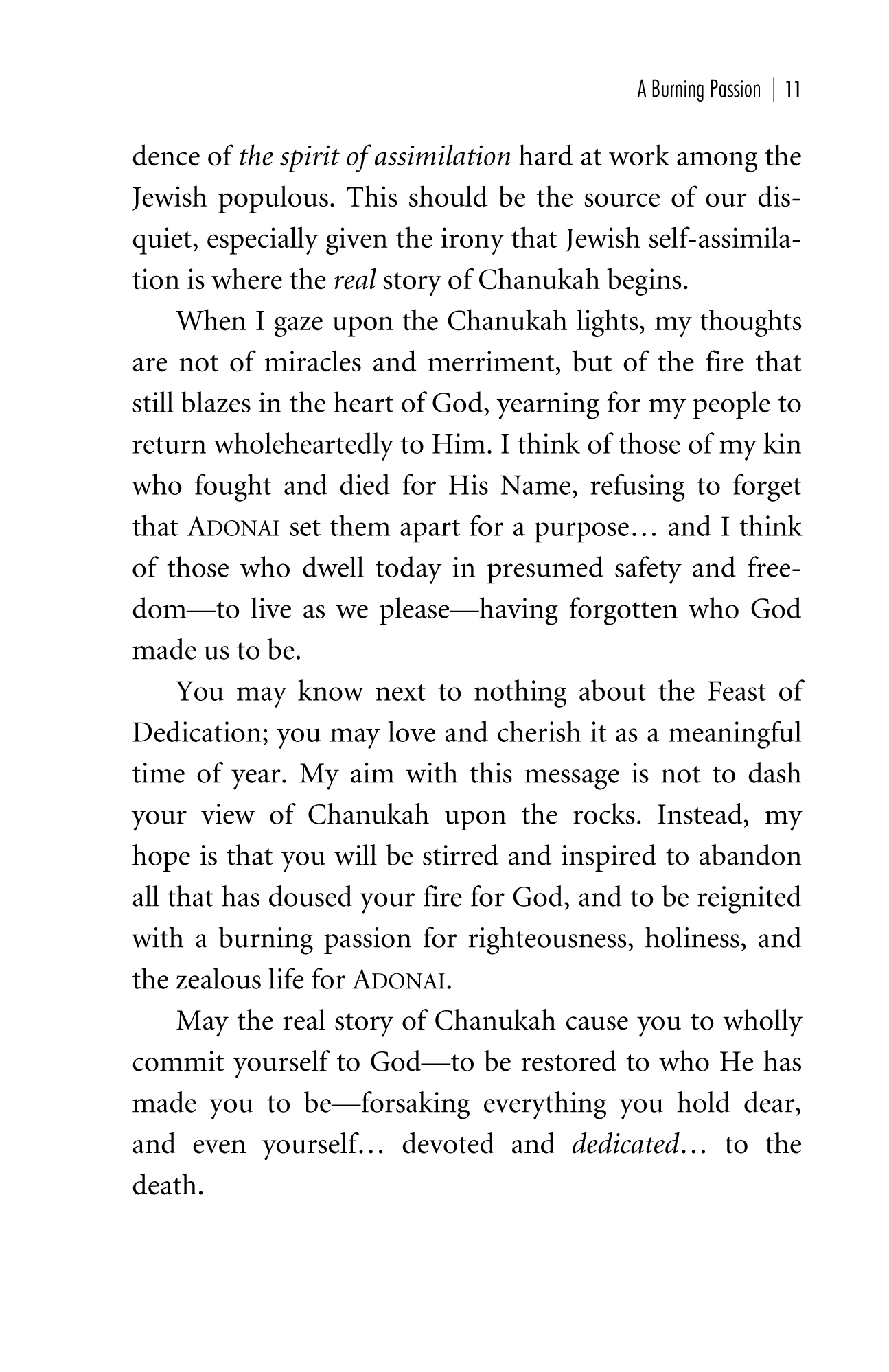 A Burning Passion | 11

dence of the spirit of assimilation hard at work among the Jewish populous. This should be the source of our disquiet, especially given the irony that Jewish self-assimilation is where the real story of Chanukah begins.

When I gaze upon the Chanukah lights, my thoughts are not of miracles and merriment, but of the fire that still blazes in the heart of God, yearning for my people to return wholeheartedly to Him. I think of those of my kin who fought and died for His Name, refusing to forget that ADONAI set them apart for a purpose… and I think of those who dwell today in presumed safety and freedom—to live as we please—having forgotten who God made us to be.

You may know next to nothing about the Feast of Dedication; you may love and cherish it as a meaningful time of year. My aim with this message is not to dash your view of Chanukah upon the rocks. Instead, my hope is that you will be stirred and inspired to abandon all that has doused your fire for God, and to be reignited with a burning passion for righteousness, holiness, and the zealous life for ADONAI.

May the real story of Chanukah cause you to wholly commit yourself to God—to be restored to who He has made you to be—forsaking everything you hold dear, and even yourself… devoted and dedicated… to the death.